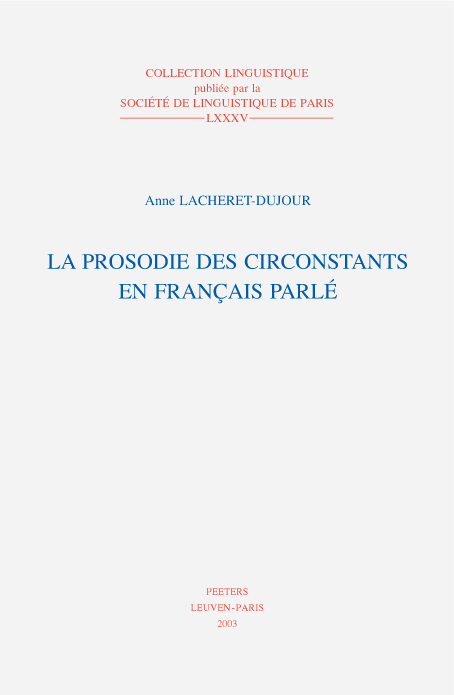 COLLECTION LINGUISTIQUE
publiée par la
SOCIÉTÉ DE LINGUISTIQUE DE PARIS
LXXXV

Anne LACHERET-DUJOUR

LA PROSODIE DES CIRCONSTANTS
EN FRANÇAIS PARLÉ

PEETERS
LEUVEN-PARIS
2003